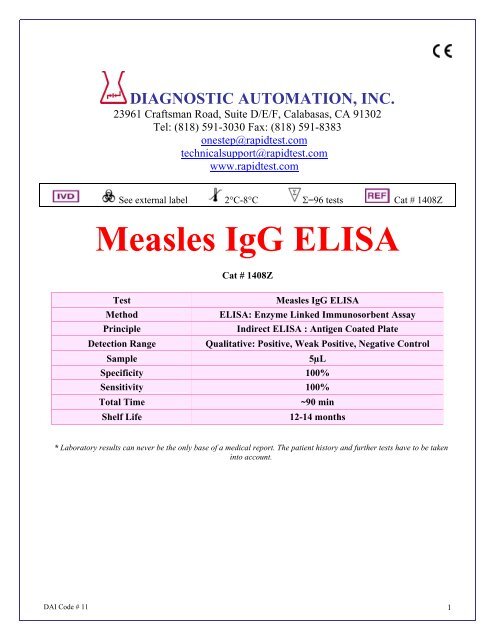 CE

DIAGNOSTIC AUTOMATION, INC.
23961 Craftsman Road, Suite D/E/F, Calabasas, CA 91302
Tel: (818) 591-3030 Fax: (818) 591-8383
onestep@rapidtest.com
technicalsupport@rapidtest.com
www.rapidtest.com

IVD See external label 2°C-8°C Σ=96 tests REF Cat # 1408Z

Measles IgG ELISA

Cat # 1408Z

| Test | Measles IgG ELISA |
|---|---|
| Method | ELISA: Enzyme Linked Immunosorbent Assay |
| Principle | Indirect ELISA : Antigen Coated Plate |
| Detection Range | Qualitative: Positive, Weak Positive, Negative Control |
| Sample | 5μL |
| Specificity | 100% |
| Sensitivity | 100% |
| Total Time | ~90 min |
| Shelf Life | 12-14 months |

* Laboratory results can never be the only base of a medical report. The patient history and further tests have to be taken into account.

DAI Code # 11

1